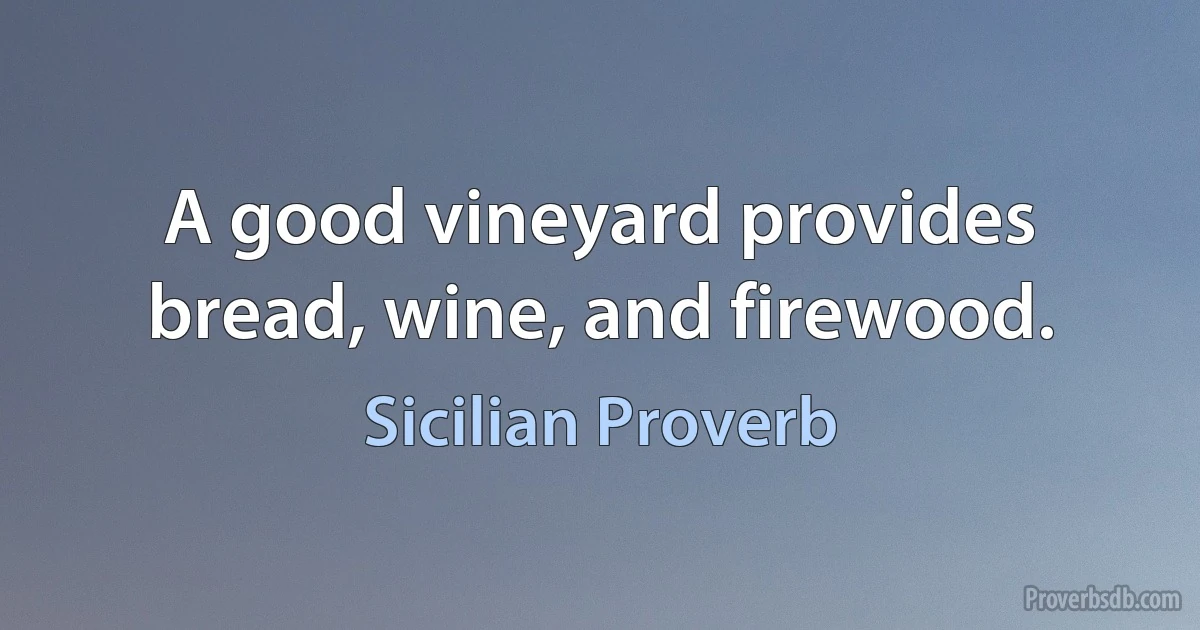 A good vineyard provides bread, wine, and firewood.

Sicilian Proverb

Proverbsdb.com